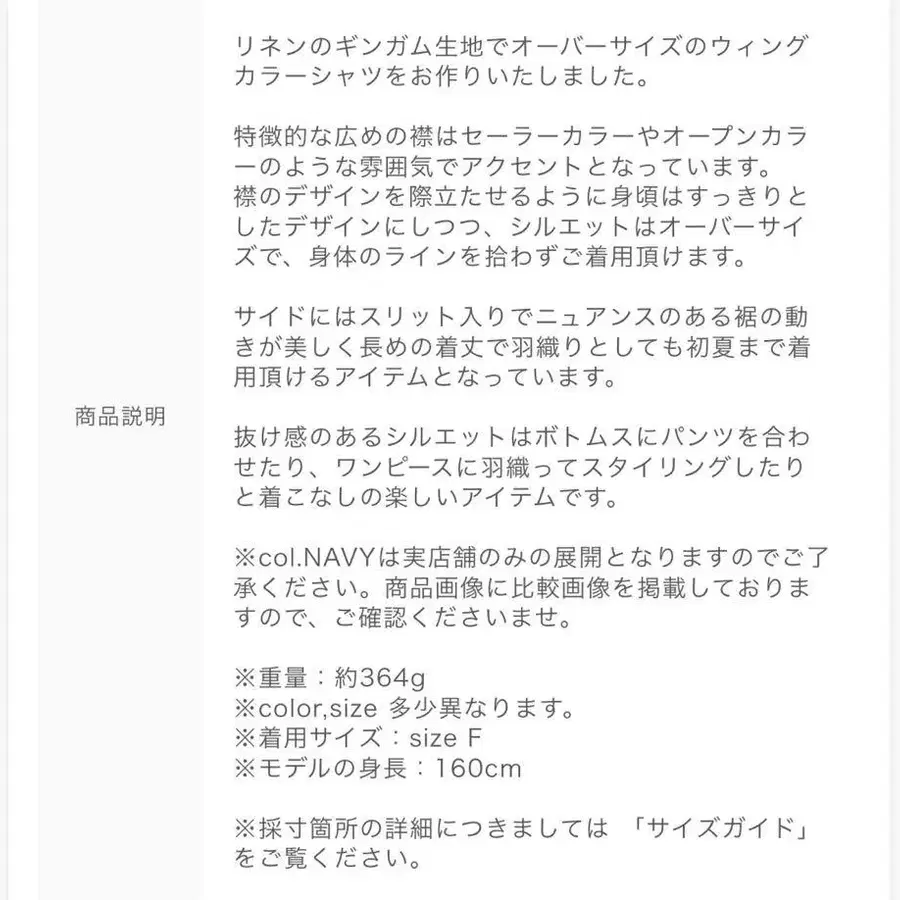 商品説明

リネンのギンガム生地でオーバーサイズのウィングカラーシャツをお作りいたしました。

特徴的な広めの襟はセーラーカラーやオープンカラーのような雰囲気でアクセントとなっています。
襟のデザインを際立たせるように身頃はすっきりとしたデザインにしつつ、シルエットはオーバーサイズで、身体のラインを拾わずご着用頂けます。

サイドにはスリット入りでニュアンスのある裾の動きが美しく長めの着丈で羽織りとしても初夏まで着用頂けるアイテムとなっています。

抜け感のあるシルエットはボトムスにパンツを合わせたり、ワンピースに羽織ってスタイリングしたりと着こなしの楽しいアイテムです。

※col.NAVYは実店舗のみの展開となりますのでご了承ください。商品画像に比較画像を掲載しておりますので、ご確認くださいませ。

※重量：約364g
※color,size 多少異なります。
※着用サイズ：size F
※モデルの身長：160cm

※採寸箇所の詳細につきましては 「サイズガイド」をご覧ください。